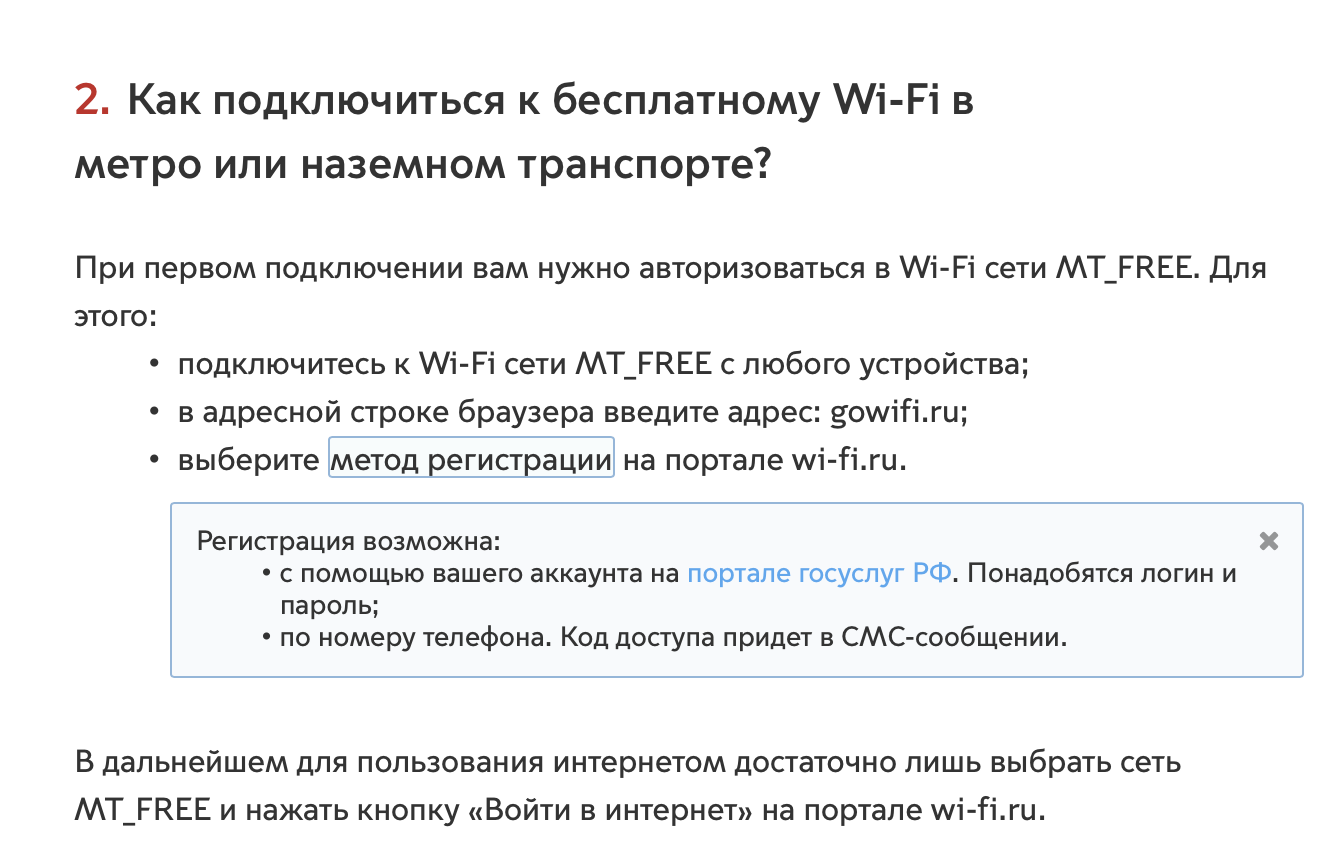 2. Как подключиться к бесплатному Wi-Fi в метро или наземном транспорте?

При первом подключении вам нужно авторизоваться в Wi-Fi сети MT_FREE. Для этого:

• подключитесь к Wi-Fi сети MT_FREE с любого устройства;
• в адресной строке браузера введите адрес: gowifi.ru;
• выберите метод регистрации на портале wi-fi.ru.

Регистрация возможна:
• с помощью вашего аккаунта на портале госуслуг РФ. Понадобятся логин и пароль;
• по номеру телефона. Код доступа придет в СМС-сообщении.

×

В дальнейшем для пользования интернетом достаточно лишь выбрать сеть MT_FREE и нажать кнопку «Войти в интернет» на портале wi-fi.ru.